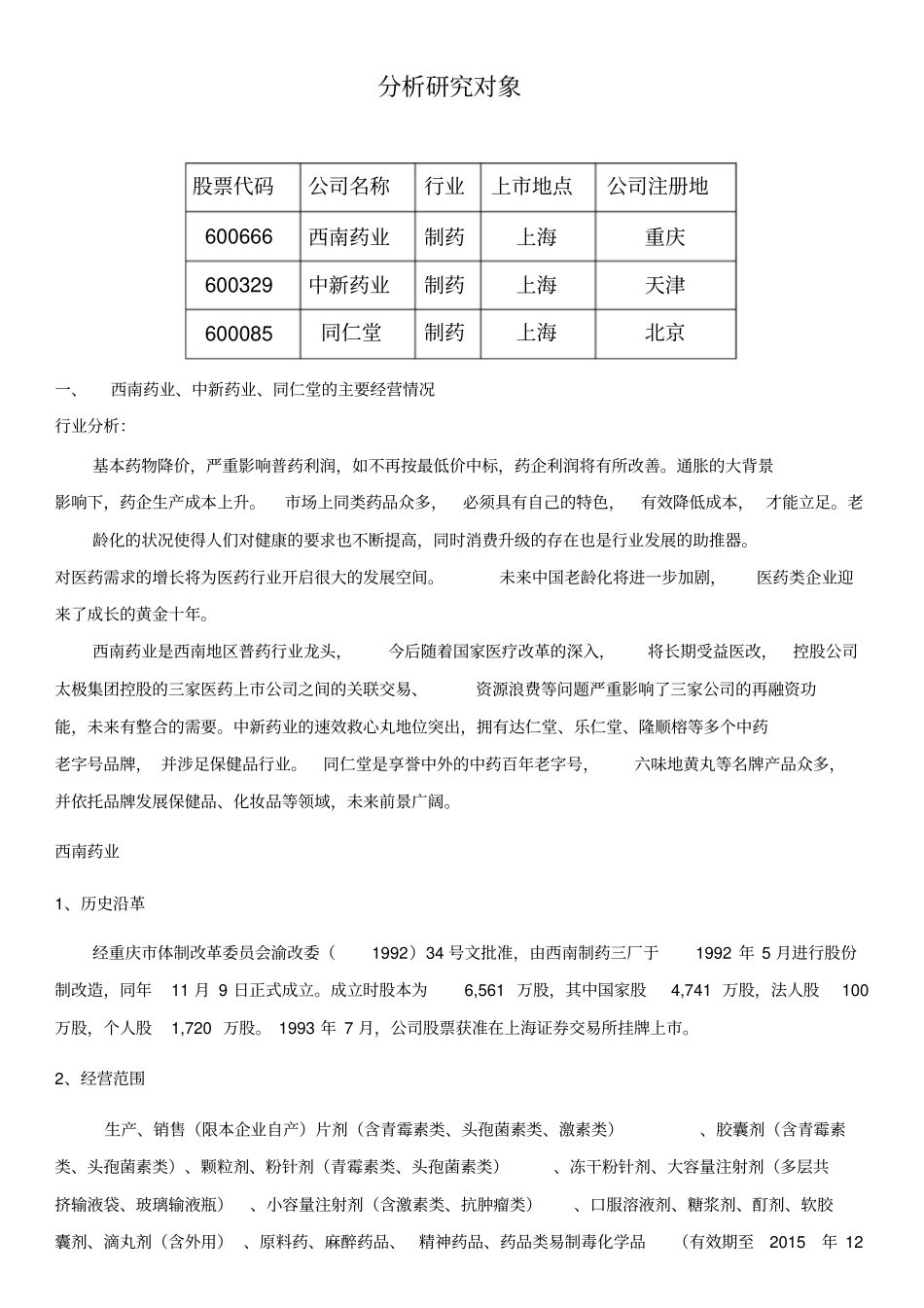 分析研究对象

| 股票代码 | 公司名称 | 行业 | 上市地点 | 公司注册地 |
|---|---|---|---|---|
| 600666 | 西南药业 | 制药 | 上海 | 重庆 |
| 600329 | 中新药业 | 制药 | 上海 | 天津 |
| 600085 | 同仁堂 | 制药 | 上海 | 北京 |

一、 西南药业、中新药业、同仁堂的主要经营情况

行业分析：

基本药物降价，严重影响普药利润，如不再按最低价中标，药企利润将有所改善。通胀的大背景影响下，药企生产成本上升。 市场上同类药品众多， 必须具有自己的特色， 有效降低成本， 才能立足。老龄化的状况使得人们对健康的要求也不断提高，同时消费升级的存在也是行业发展的助推器。对医药需求的增长将为医药行业开启很大的发展空间。 未来中国老龄化将进一步加剧， 医药类企业迎来了成长的黄金十年。

西南药业是西南地区普药行业龙头， 今后随着国家医疗改革的深入， 将长期受益医改， 控股公司太极集团控股的三家医药上市公司之间的关联交易、 资源浪费等问题严重影响了三家公司的再融资功能，未来有整合的需要。中新药业的速效救心丸地位突出，拥有达仁堂、乐仁堂、隆顺榕等多个中药老字号品牌， 并涉足保健品行业。 同仁堂是享誉中外的中药百年老字号， 六味地黄丸等名牌产品众多，并依托品牌发展保健品、化妆品等领域，未来前景广阔。

西南药业

1、历史沿革

经重庆市体制改革委员会渝改委（ 1992）34 号文批准，由西南制药三厂于 1992 年 5 月进行股份制改造，同年 11 月 9 日正式成立。成立时股本为 6,561 万股，其中国家股 4,741 万股，法人股 100 万股，个人股 1,720 万股。 1993 年 7 月，公司股票获准在上海证券交易所挂牌上市。

2、经营范围

生产、销售（限本企业自产）片剂（含青霉素类、头孢菌素类、激素类） 、胶囊剂（含青霉素类、头孢菌素类）、颗粒剂、粉针剂（青霉素类、头孢菌素类） 、冻干粉针剂、大容量注射剂（多层共挤输液袋、玻璃输液瓶） 、小容量注射剂（含激素类、抗肿瘤类） 、口服溶液剂、糖浆剂、酊剂、软胶囊剂、滴丸剂（含外用） 、原料药、麻醉药品、 精神药品、药品类易制毒化学品 （有效期至 2015 年 12